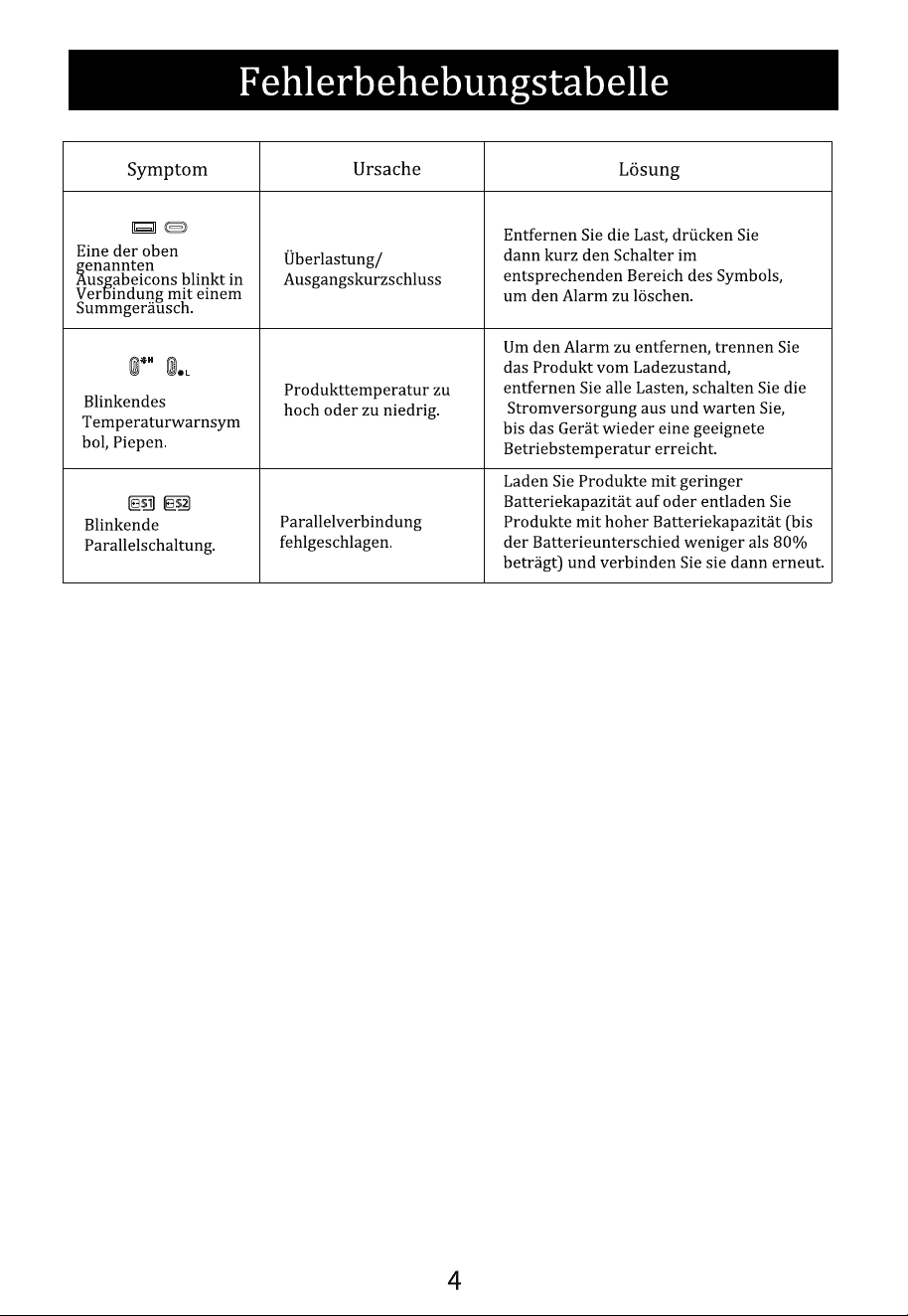 Fehlerbehebungstabelle

| Symptom | Ursache | Lösung |
|---|---|---|
| Eine der oben genannten Ausgabeicons blinkt in Verbindung mit einem Summgeräusch. | Überlastung/ Ausgangskurzschluss | Entfernen Sie die Last, drücken Sie dann kurz den Schalter im entsprechenden Bereich des Symbols, um den Alarm zu löschen. |
| H L Blinkendes Temperaturwarnsymbol, Piepen. | Produkttemperatur zu hoch oder zu niedrig. | Um den Alarm zu entfernen, trennen Sie das Produkt vom Ladezustand, entfernen Sie alle Lasten, schalten Sie die Stromversorgung aus und warten Sie, bis das Gerät wieder eine geeignete Betriebstemperatur erreicht. |
| S1 S2 Blinkende Parallelschaltung. | Parallelverbindung fehlgeschlagen. | Laden Sie Produkte mit geringer Batteriekapazität auf oder entladen Sie Produkte mit hoher Batteriekapazität (bis der Batterieunterschied weniger als 80% beträgt) und verbinden Sie sie dann erneut. |

4